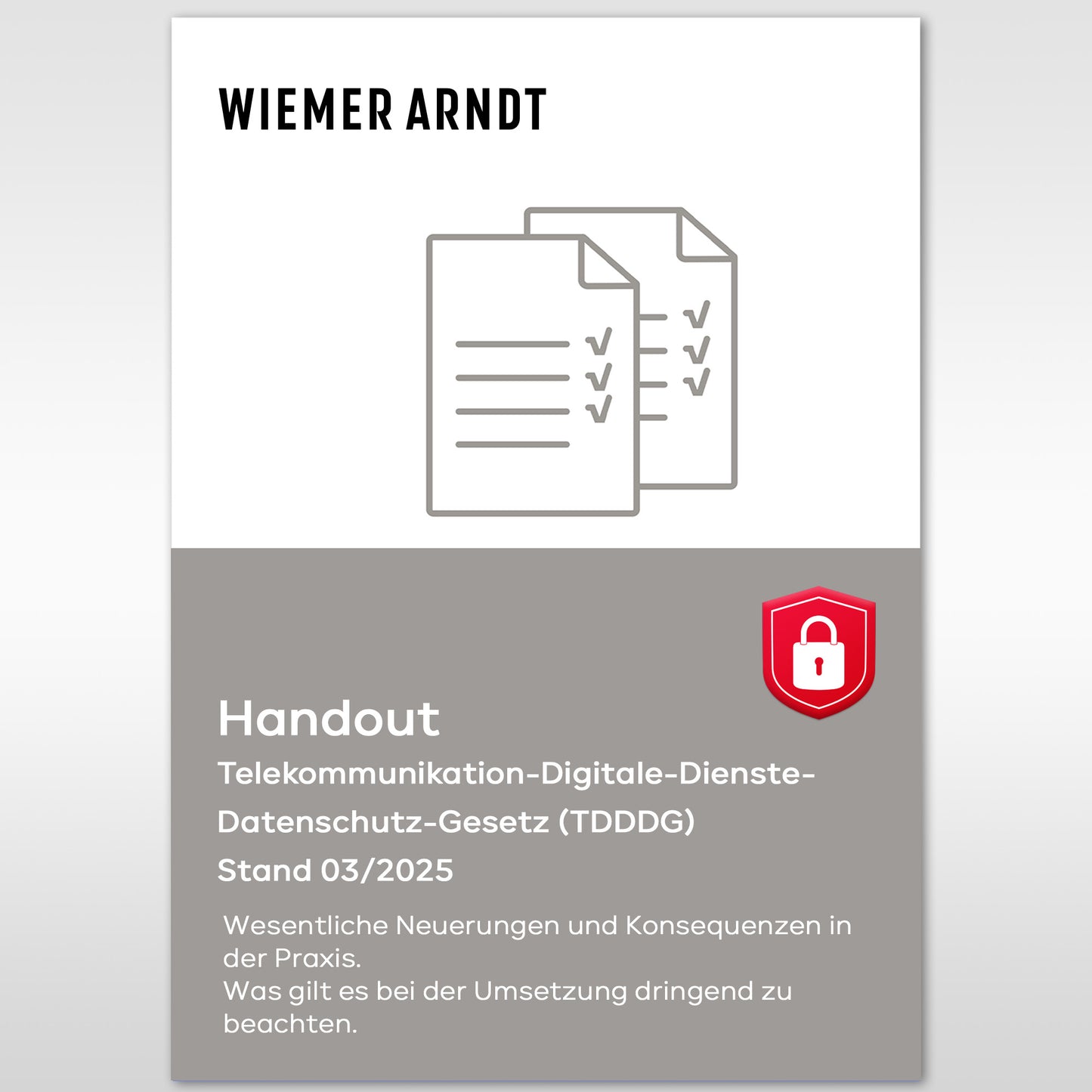 WIEMER ARNDT

Handout

Telekommunikation-Digitale-Dienste-Datenschutz-Gesetz (TDDDG)

Stand 03/2025

Wesentliche Neuerungen und Konsequenzen in der Praxis.
Was gilt es bei der Umsetzung dringend zu beachten.